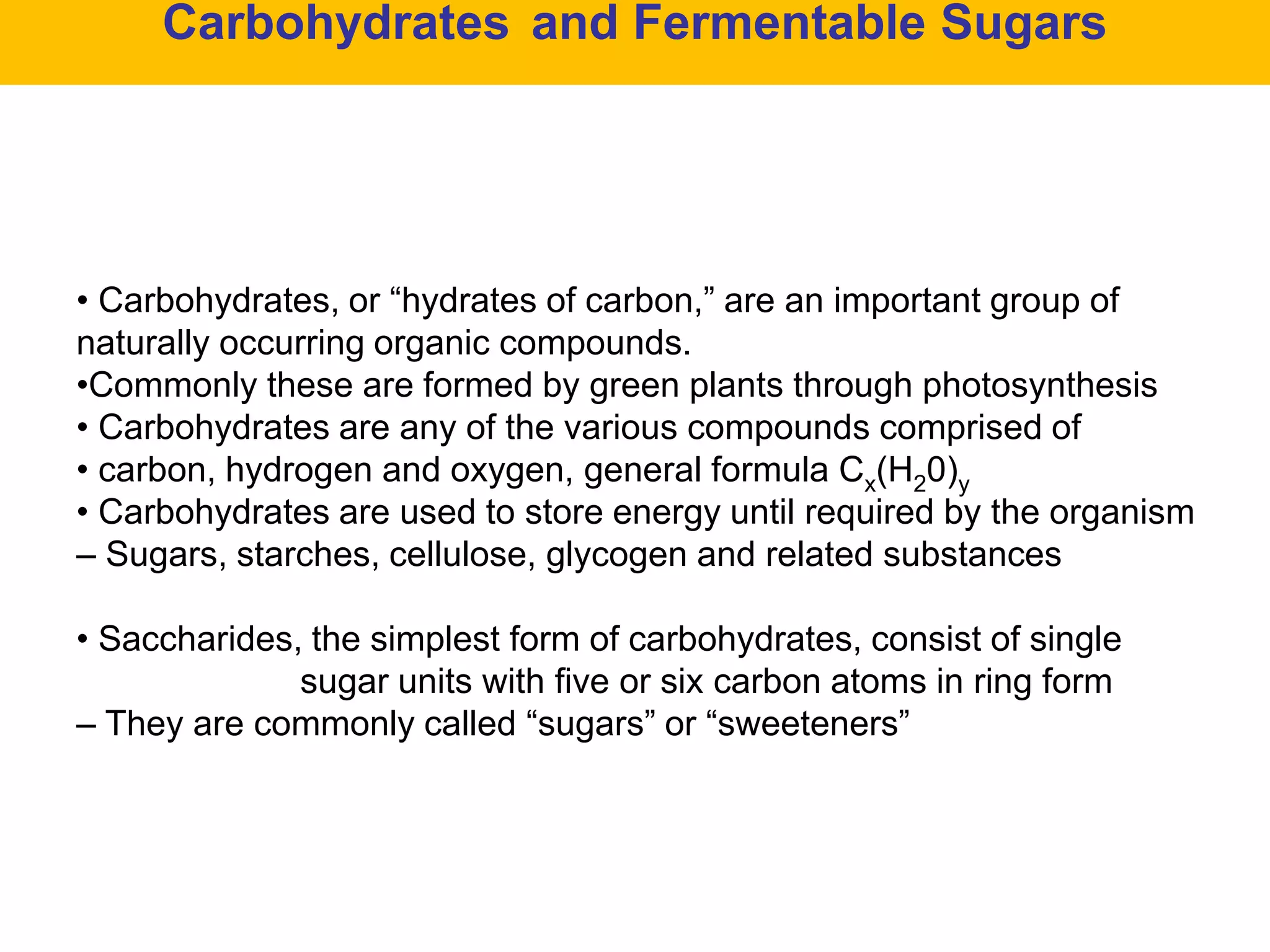 Carbohydrates and Fermentable Sugars

• Carbohydrates, or “hydrates of carbon,” are an important group of naturally occurring organic compounds.
•Commonly these are formed by green plants through photosynthesis
• Carbohydrates are any of the various compounds comprised of
• carbon, hydrogen and oxygen, general formula $C_x(H_20)_y$
• Carbohydrates are used to store energy until required by the organism
– Sugars, starches, cellulose, glycogen and related substances

• Saccharides, the simplest form of carbohydrates, consist of single sugar units with five or six carbon atoms in ring form
– They are commonly called “sugars” or “sweeteners”